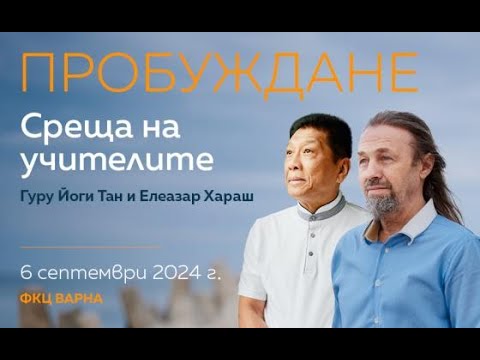 ПРОБУЖДАНЕ

Среща на учителите

Гуру Йоги Тан и Елеазар Хараш

6 септември 2024 г.

ФКЦ ВАРНА